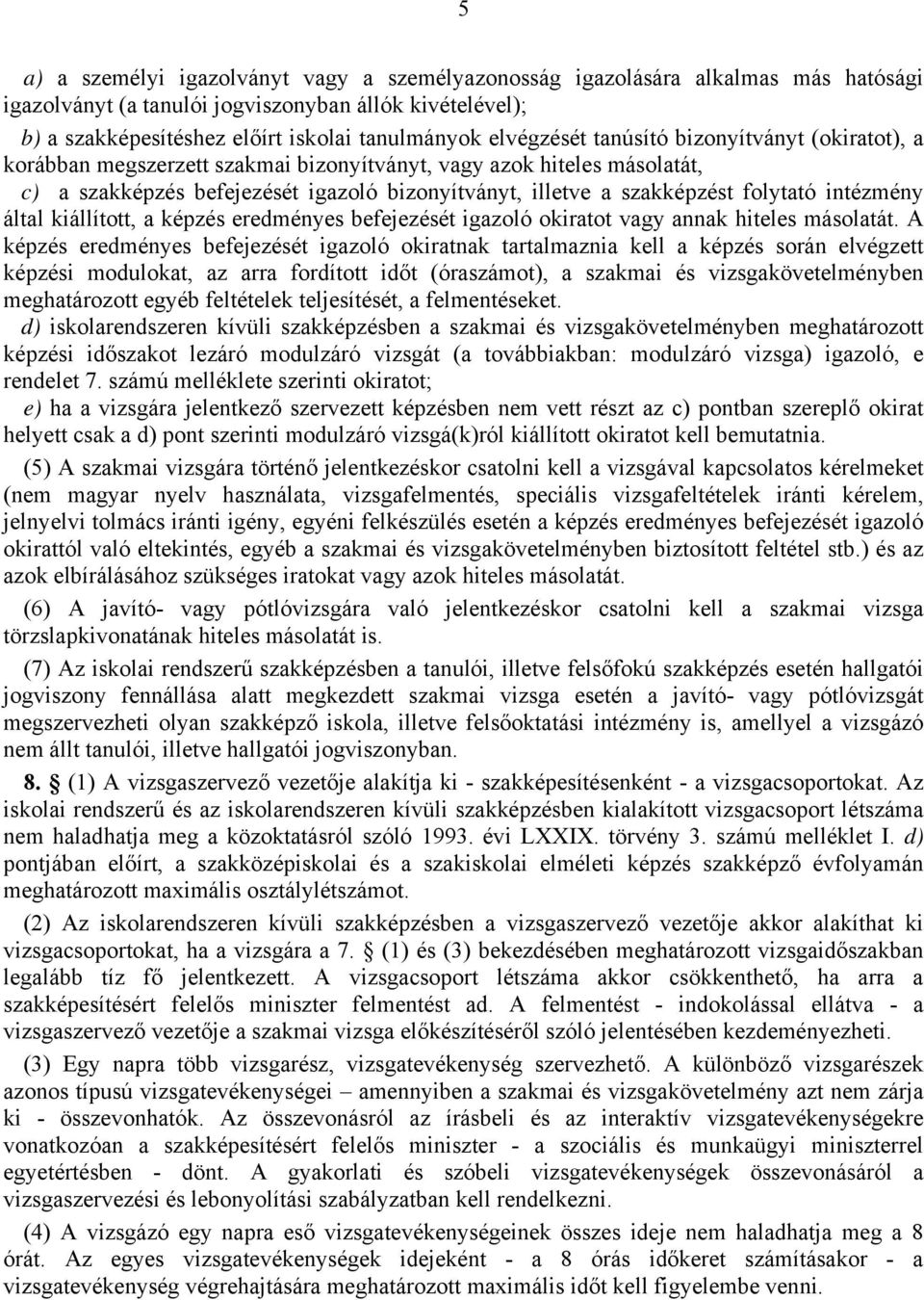 5

a) a személyi igazolványt vagy a személyazonosság igazolására alkalmas más hatósági igazolványt (a tanulói jogviszonyban állók kivételével);

b) a szakképesítéshez előírt iskolai tanulmányok elvégzését tanúsító bizonyítványt (okiratot), a korábban megszerzett szakmai bizonyítványt, vagy azok hiteles másolatát,

c) a szakképzés befejezését igazoló bizonyítványt, illetve a szakképzést folytató intézmény által kiállított, a képzés eredményes befejezését igazoló okiratot vagy annak hiteles másolatát. A képzés eredményes befejezését igazoló okiratnak tartalmaznia kell a képzés során elvégzett képzési modulokat, az arra fordított időt (óraszámot), a szakmai és vizsgakövetelményben meghatározott egyéb feltételek teljesítését, a felmentéseket.

d) iskolarendszeren kívüli szakképzésben a szakmai és vizsgakövetelményben meghatározott képzési időszakot lezáró modulzáró vizsgát (a továbbiakban: modulzáró vizsga) igazoló, e rendelet 7. számú melléklete szerinti okiratot;

e) ha a vizsgára jelentkező szervezett képzésben nem vett részt az c) pontban szereplő okirat helyett csak a d) pont szerinti modulzáró vizsgá(k)ról kiállított okiratot kell bemutatnia.

(5) A szakmai vizsgára történő jelentkezéskor csatolni kell a vizsgával kapcsolatos kérelmeket (nem magyar nyelv használata, vizsgafelmentés, speciális vizsgafeltételek iránti kérelem, jelnyelvi tolmács iránti igény, egyéni felkészülés esetén a képzés eredményes befejezését igazoló okirattól való eltekintés, egyéb a szakmai és vizsgakövetelményben biztosított feltétel stb.) és az azok elbírálásához szükséges iratokat vagy azok hiteles másolatát.

(6) A javító- vagy pótlóvizsgára való jelentkezéskor csatolni kell a szakmai vizsga törzslapkivonatának hiteles másolatát is.

(7) Az iskolai rendszerű szakképzésben a tanulói, illetve felsőfokú szakképzés esetén hallgatói jogviszony fennállása alatt megkezdett szakmai vizsga esetén a javító- vagy pótlóvizsgát megszervezheti olyan szakképző iskola, illetve felsőoktatási intézmény is, amellyel a vizsgázó nem állt tanulói, illetve hallgatói jogviszonyban.

8. § (1) A vizsgaszervező vezetője alakítja ki - szakképesítésenként - a vizsgacsoportokat. Az iskolai rendszerű és az iskolarendszeren kívüli szakképzésben kialakított vizsgacsoport létszáma nem haladhatja meg a közoktatásról szóló 1993. évi LXXIX. törvény 3. számú melléklet I. d) pontjában előírt, a szakközépiskolai és a szakiskolai elméleti képzés szakképző évfolyamán meghatározott maximális osztálylétszámot.

(2) Az iskolarendszeren kívüli szakképzésben a vizsgaszervező vezetője akkor alakíthat ki vizsgacsoportokat, ha a vizsgára a 7. § (1) és (3) bekezdésében meghatározott vizsgaidőszakban legalább tíz fő jelentkezett. A vizsgacsoport létszáma akkor csökkenthető, ha arra a szakképesítésért felelős miniszter felmentést ad. A felmentést - indokolással ellátva - a vizsgaszervező vezetője a szakmai vizsga előkészítéséről szóló jelentésében kezdeményezheti.

(3) Egy napra több vizsgarész, vizsgatevékenység szervezhető. A különböző vizsgarészek azonos típusú vizsgatevékenységei – amennyiben a szakmai és vizsgakövetelmény azt nem zárja ki - összevonhatók. Az összevonásról az írásbeli és az interaktív vizsgatevékenységekre vonatkozóan a szakképesítésért felelős miniszter - a szociális és munkaügyi miniszterrel egyetértésben - dönt. A gyakorlati és szóbeli vizsgatevékenységek összevonásáról a vizsgaszervezési és lebonyolítási szabályzatban kell rendelkezni.

(4) A vizsgázó egy napra eső vizsgatevékenységeinek összes ideje nem haladhatja meg a 8 órát. Az egyes vizsgatevékenységek idejeként - a 8 órás időkeret számításakor - a vizsgatevékenység végrehajtására meghatározott maximális időt kell figyelembe venni.